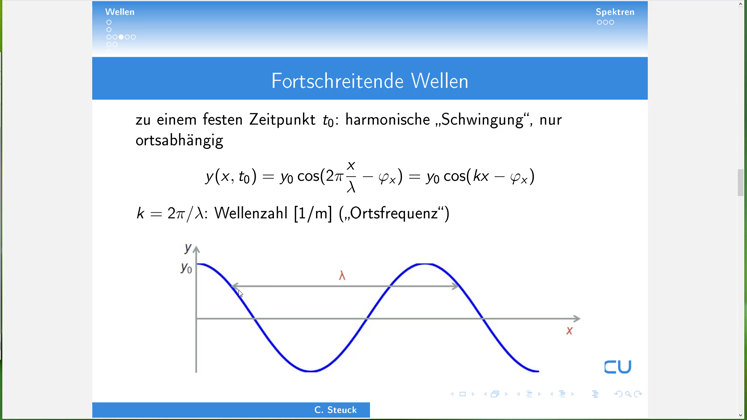 Wellen

Spektren

Fortschreitende Wellen

zu einem festen Zeitpunkt $t_0$: harmonische „Schwingung“, nur ortsabhängig

$y(x, t_0) = y_0 \cos(2\pi \frac{x}{\lambda} - \varphi_x) = y_0 \cos(kx - \varphi_x)$

$k = 2\pi/\lambda$: Wellenzahl [1/m] („Ortsfrequenz“)

y

$y_0$

λ

x

CU

C. Steuck